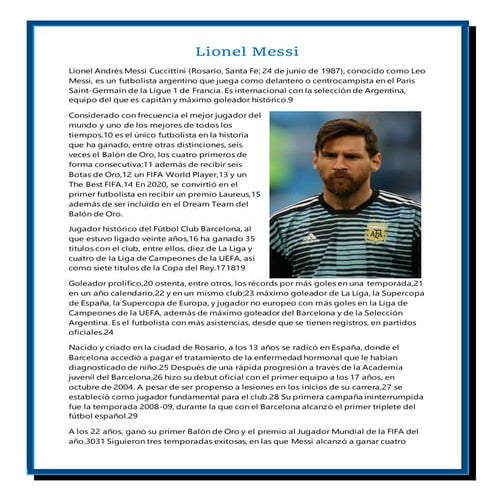 Lionel Messi

Lionel Andrés Messi Cuccittini (Rosario, Santa Fe; 24 de junio de 1987), conocido como Leo Messi, es un futbolista argentino que juega como delantero o centrocampista en el Paris Saint-Germain de la Ligue 1 de Francia. Es internacional con la selección de Argentina, equipo del que es capitán y máximo goleador histórico.9

Considerado con frecuencia el mejor jugador del mundo y uno de los mejores de todos los tiempos,10 es el único futbolista en la historia que ha ganado, entre otras distinciones, seis veces el Balón de Oro, los cuatro primeros de forma consecutiva;11 además de recibir seis Botas de Oro,12 un FIFA World Player,13 y un The Best FIFA.14 En 2020, se convirtió en el primer futbolista en recibir un premio Laureus,15 además de ser incluido en el Dream Team del Balón de Oro.

Jugador histórico del Fútbol Club Barcelona, al que estuvo ligado veinte años,16 ha ganado 35 títulos con el club, entre ellos, diez de La Liga y cuatro de la Liga de Campeones de la UEFA, así como siete títulos de la Copa del Rey.171819

AFA

Goleador prolífico,20 ostenta, entre otros, los récords por más goles en una temporada,21 en un año calendario,22 y en un mismo club;23 máximo goleador de La Liga, la Supercopa de España, la Supercopa de Europa, y jugador no europeo con más goles en la Liga de Campeones de la UEFA, además de máximo goleador del Barcelona y de la Selección Argentina. Es el futbolista con más asistencias, desde que se tienen registros, en partidos oficiales.24

Nacido y criado en la ciudad de Rosario, a los 13 años se radicó en España, donde el Barcelona accedió a pagar el tratamiento de la enfermedad hormonal que le habían diagnosticado de niño.25 Después de una rápida progresión a través de la Academia juvenil del Barcelona,26 hizo su debut oficial con el primer equipo a los 17 años, en octubre de 2004. A pesar de ser propenso a lesiones en los inicios de su carrera,27 se estableció como jugador fundamental para el club.28 Su primera campaña ininterrumpida fue la temporada 2008-09, durante la que con el Barcelona alcanzó el primer triplete del fútbol español.29

A los 22 años, ganó su primer Balón de Oro y el premio al Jugador Mundial de la FIFA del año.3031 Siguieron tres temporadas exitosas, en las que Messi alcanzó a ganar cuatro